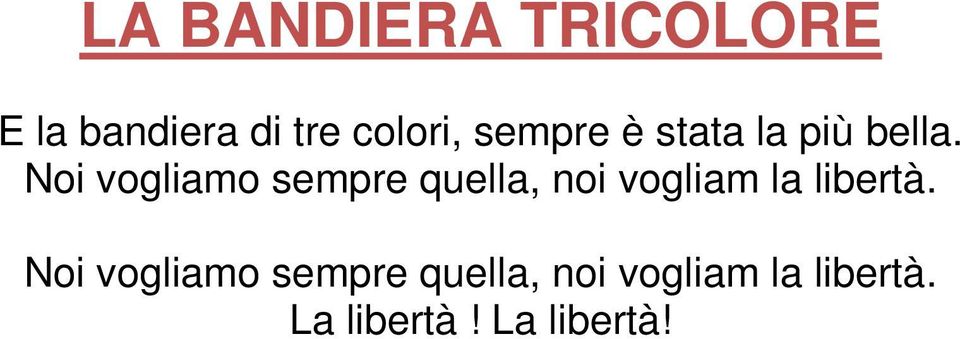 LA BANDIERA TRICOLORE

E la bandiera di tre colori, sempre è stata la più bella. Noi vogliamo sempre quella, noi vogliam la libertà.

Noi vogliamo sempre quella, noi vogliam la libertà. La libertà ! La libertà!